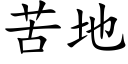 苦地